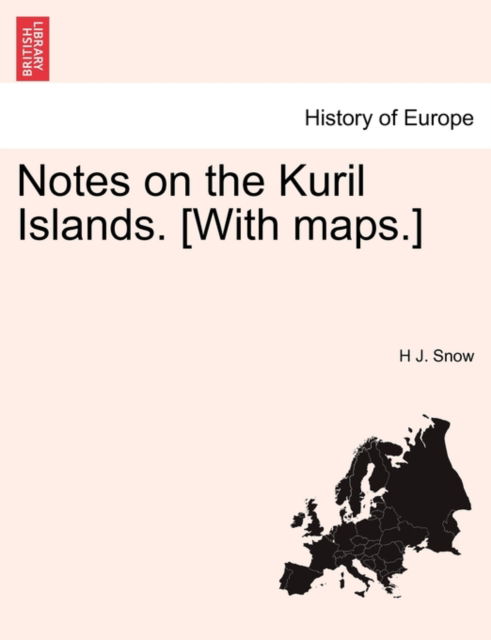 BRITISH LIBRARY

History of Europe

Notes on the Kuril Islands. [With maps.]

H J. Snow